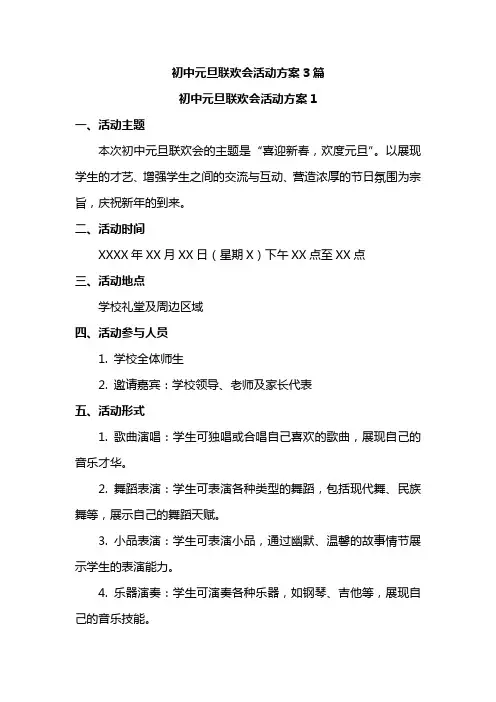 初中元旦联欢会活动方案 3 篇

初中元旦联欢会活动方案 1

一、活动主题

本次初中元旦联欢会的主题是“喜迎新春，欢度元旦”。以展现学生的才艺、增强学生之间的交流与互动、营造浓厚的节日氛围为宗旨，庆祝新年的到来。

二、活动时间

XXXX 年 XX 月 XX 日（星期 X）下午 XX 点至 XX 点

三、活动地点

学校礼堂及周边区域

四、活动参与人员

1. 学校全体师生

2. 邀请嘉宾：学校领导、老师及家长代表

五、活动形式

1. 歌曲演唱：学生可独唱或合唱自己喜欢的歌曲，展现自己的音乐才华。

2. 舞蹈表演：学生可表演各种类型的舞蹈，包括现代舞、民族舞等，展示自己的舞蹈天赋。

3. 小品表演：学生可表演小品，通过幽默、温馨的故事情节展示学生的表演能力。

4. 乐器演奏：学生可演奏各种乐器，如钢琴、吉他等，展现自己的音乐技能。